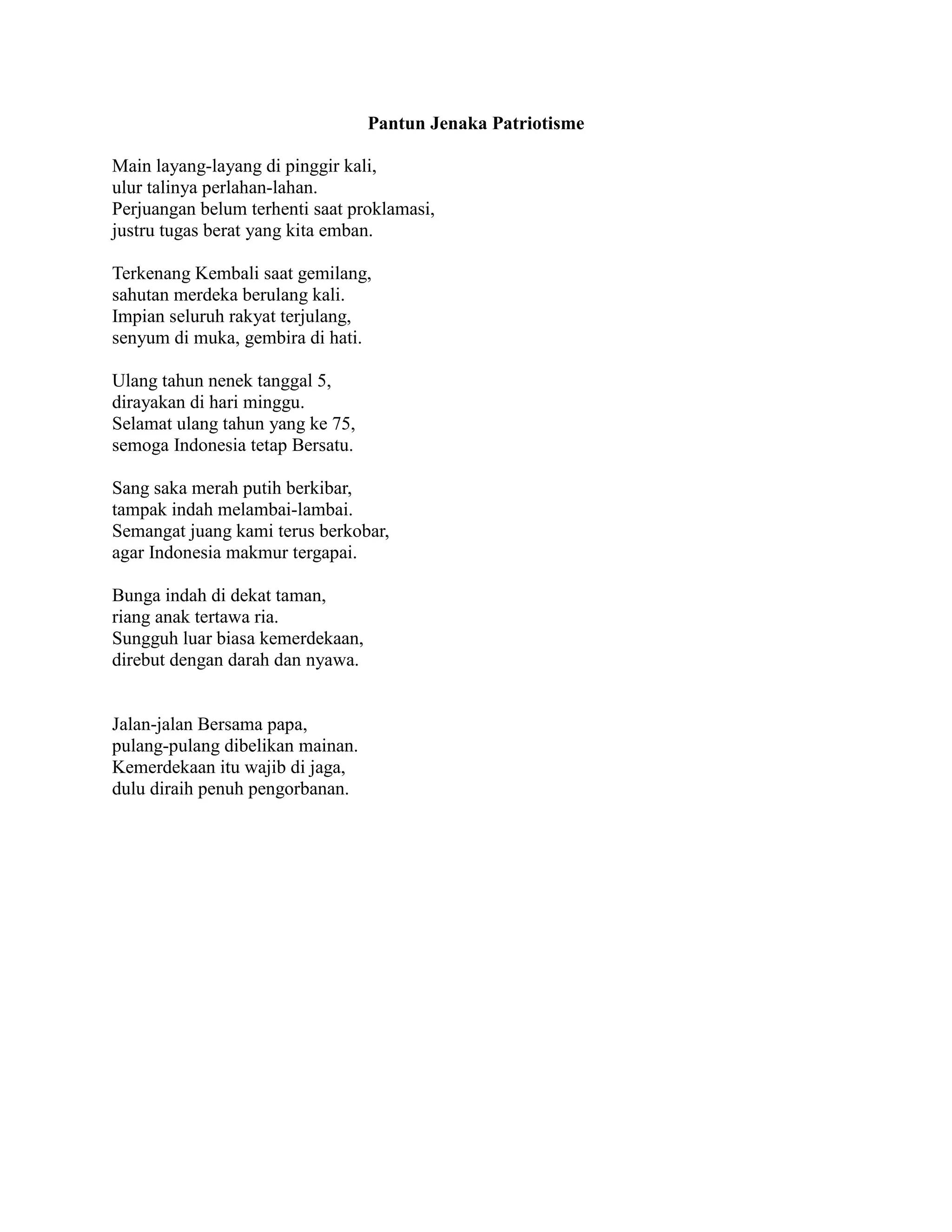 Pantun Jenaka Patriotisme

Main layang-layang di pinggir kali,
ulur talinya perlahan-lahan.
Perjuangan belum terhenti saat proklamasi,
justru tugas berat yang kita emban.

Terkenang Kembali saat gemilang,
sahutan merdeka berulang kali.
Impian seluruh rakyat terjulang,
senyum di muka, gembira di hati.

Ulang tahun nenek tanggal 5,
dirayakan di hari minggu.
Selamat ulang tahun yang ke 75,
semoga Indonesia tetap Bersatu.

Sang saka merah putih berkibar,
tampak indah melambai-lambai.
Semangat juang kami terus berkobar,
agar Indonesia makmur tergapai.

Bunga indah di dekat taman,
riang anak tertawa ria.
Sungguh luar biasa kemerdekaan,
direbut dengan darah dan nyawa.

Jalan-jalan Bersama papa,
pulang-pulang dibelikan mainan.
Kemerdekaan itu wajib di jaga,
dulu diraih penuh pengorbanan.